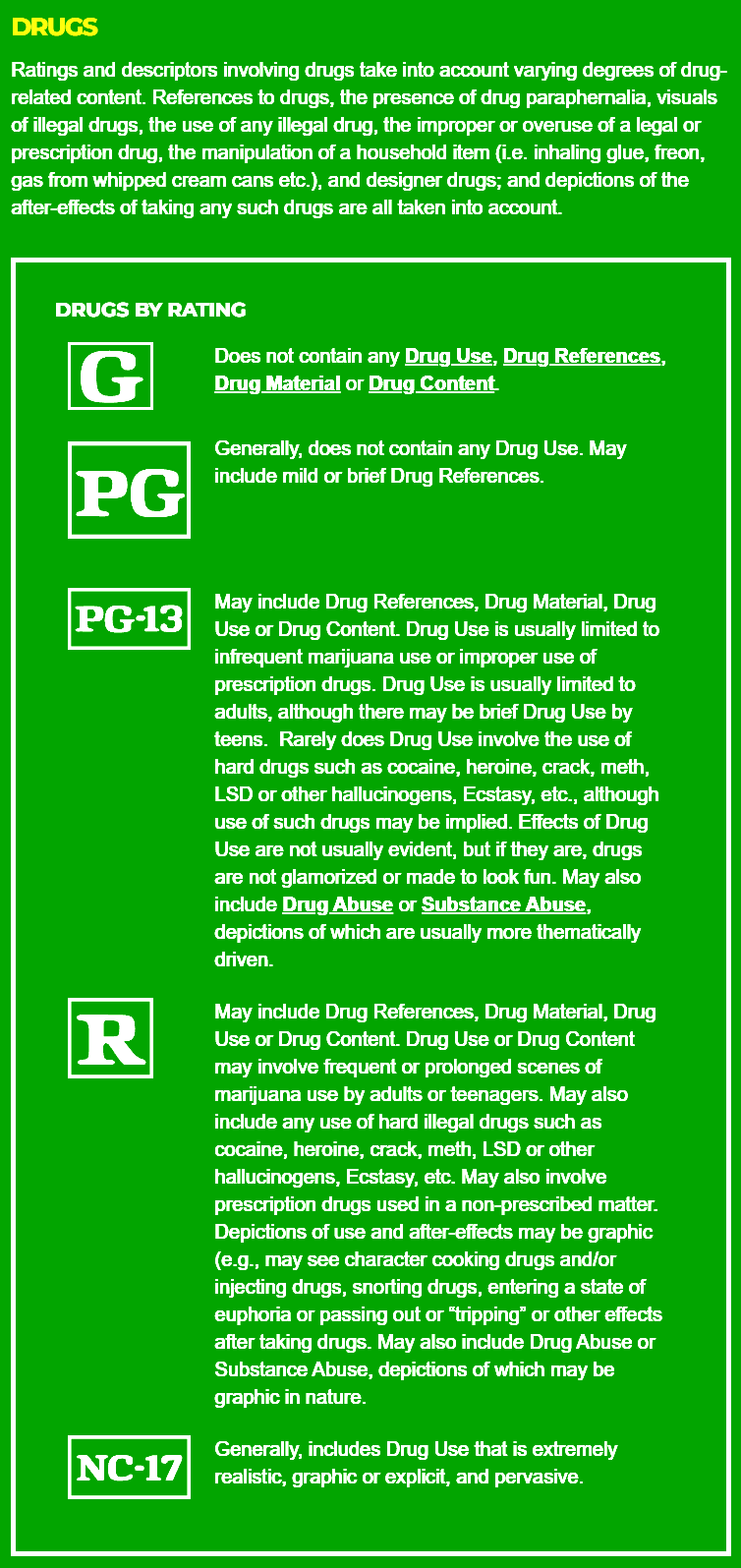 DRUGS

Ratings and descriptors involving drugs take into account varying degrees of drug-related content. References to drugs, the presence of drug paraphernalia, visuals of illegal drugs, the use of any illegal drug, the improper or overuse of a legal or prescription drug, the manipulation of a household item (i.e. inhaling glue, freon, gas from whipped cream cans etc.), and designer drugs; and depictions of the after-effects of taking any such drugs are all taken into account.

DRUGS BY RATING

G

Does not contain any Drug Use, Drug References, Drug Material or Drug Content.

PG

Generally, does not contain any Drug Use. May include mild or brief Drug References.

PG-13

May include Drug References, Drug Material, Drug Use or Drug Content. Drug Use is usually limited to infrequent marijuana use or improper use of prescription drugs. Drug Use is usually limited to adults, although there may be brief Drug Use by teens. Rarely does Drug Use involve the use of hard drugs such as cocaine, heroine, crack, meth, LSD or other hallucinogens, Ecstasy, etc., although use of such drugs may be implied. Effects of Drug Use are not usually evident, but if they are, drugs are not glamorized or made to look fun. May also include Drug Abuse or Substance Abuse, depictions of which are usually more thematically driven.

R

May include Drug References, Drug Material, Drug Use or Drug Content. Drug Use or Drug Content may involve frequent or prolonged scenes of marijuana use by adults or teenagers. May also include any use of hard illegal drugs such as cocaine, heroine, crack, meth, LSD or other hallucinogens, Ecstasy, etc. May also involve prescription drugs used in a non-prescribed matter. Depictions of use and after-effects may be graphic (e.g., may see character cooking drugs and/or injecting drugs, snorting drugs, entering a state of euphoria or passing out or "tripping" or other effects after taking drugs. May also include Drug Abuse or Substance Abuse, depictions of which may be graphic in nature.

NC-17

Generally, includes Drug Use that is extremely realistic, graphic or explicit, and pervasive.